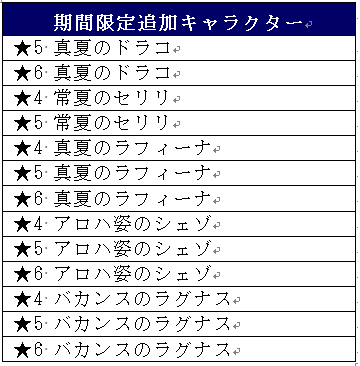 | 期間限定追加キャラクター |
|---|
| ★5 真夏のドラコ |
| ★6 真夏のドラコ |
| ★4 常夏のセリリ |
| ★5 常夏のセリリ |
| ★4 真夏のラフィーナ |
| ★5 真夏のラフィーナ |
| ★6 真夏のラフィーナ |
| ★4 アロハ姿のシェゾ |
| ★5 アロハ姿のシェゾ |
| ★6 アロハ姿のシェゾ |
| ★4 バカンスのラグナス |
| ★5 バカンスのラグナス |
| ★6 バカンスのラグナス |